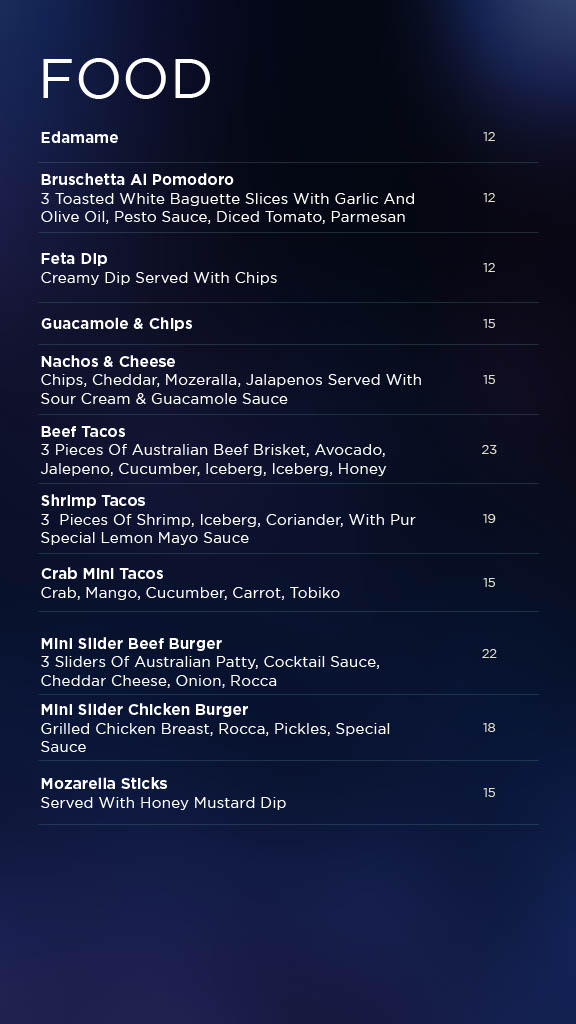 FOOD

Edamame
12

Bruschetta Al Pomodoro
3 Toasted White Baguette Slices With Garlic And Olive Oil, Pesto Sauce, Diced Tomato, Parmesan
12

Feta Dip
Creamy Dip Served With Chips
12

Guacamole & Chips
15

Nachos & Cheese
Chips, Cheddar, Mozeralla, Jalapenos Served With Sour Cream & Guacamole Sauce
15

Beef Tacos
3 Pieces Of Australian Beef Brisket, Avocado, Jalepeno, Cucumber, Iceberg, Iceberg, Honey
23

Shrimp Tacos
3 Pieces Of Shrimp, Iceberg, Coriander, With Pur Special Lemon Mayo Sauce
19

Crab Mini Tacos
Crab, Mango, Cucumber, Carrot, Tobiko
15

Mini Slider Beef Burger
3 Sliders Of Australian Patty, Cocktail Sauce, Cheddar Cheese, Onion, Rocca
22

Mini Slider Chicken Burger
Grilled Chicken Breast, Rocca, Pickles, Special Sauce
18

Mozarella Sticks
Served With Honey Mustard Dip
15